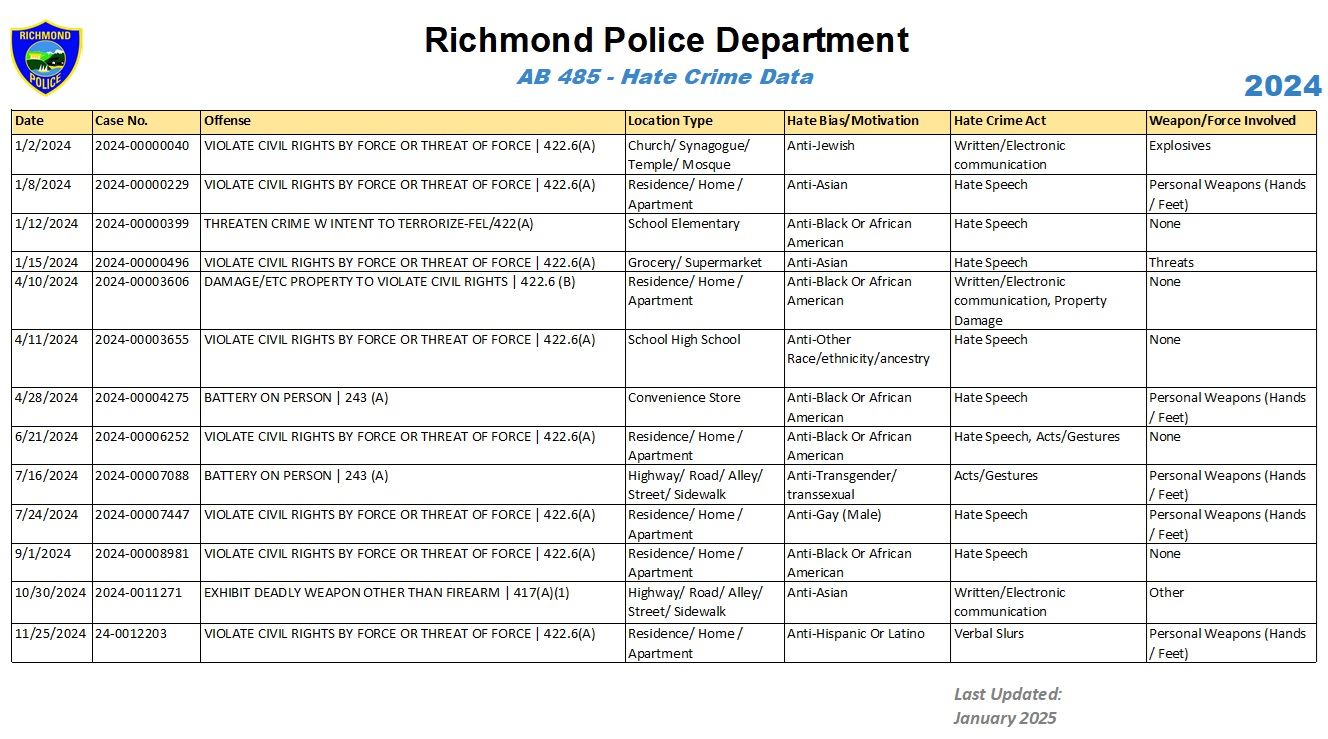 RICHMOND POLICE

Richmond Police Department

AB 485 - Hate Crime Data

2024

| Date | Case No. | Offense | Location Type | Hate Bias/Motivation | Hate Crime Act | Weapon/Force Involved |
|---|---|---|---|---|---|---|
| 1/2/2024 | 2024-00000040 | VIOLATE CIVIL RIGHTS BY FORCE OR THREAT OF FORCE \| 422.6(A) | Church/ Synagogue/ Temple/ Mosque | Anti-Jewish | Written/Electronic communication | Explosives |
| 1/8/2024 | 2024-00000229 | VIOLATE CIVIL RIGHTS BY FORCE OR THREAT OF FORCE \| 422.6(A) | Residence/ Home / Apartment | Anti-Asian | Hate Speech | Personal Weapons (Hands / Feet) |
| 1/12/2024 | 2024-00000399 | THREATEN CRIME W INTENT TO TERRORIZE-FEL/422(A) | School Elementary | Anti-Black Or African American | Hate Speech | None |
| 1/15/2024 | 2024-00000496 | VIOLATE CIVIL RIGHTS BY FORCE OR THREAT OF FORCE \| 422.6(A) | Grocery/ Supermarket | Anti-Asian | Hate Speech | Threats |
| 4/10/2024 | 2024-00003606 | DAMAGE/ETC PROPERTY TO VIOLATE CIVIL RIGHTS \| 422.6 (B) | Residence/ Home / Apartment | Anti-Black Or African American | Written/Electronic communication, Property Damage | None |
| 4/11/2024 | 2024-00003655 | VIOLATE CIVIL RIGHTS BY FORCE OR THREAT OF FORCE \| 422.6(A) | School High School | Anti-Other Race/ethnicity/ancestry | Hate Speech | None |
| 4/28/2024 | 2024-00004275 | BATTERY ON PERSON \| 243 (A) | Convenience Store | Anti-Black Or African American | Hate Speech | Personal Weapons (Hands / Feet) |
| 6/21/2024 | 2024-00006252 | VIOLATE CIVIL RIGHTS BY FORCE OR THREAT OF FORCE \| 422.6(A) | Residence/ Home / Apartment | Anti-Black Or African American | Hate Speech, Acts/Gestures | None |
| 7/16/2024 | 2024-00007088 | BATTERY ON PERSON \| 243 (A) | Highway/ Road/ Alley/ Street/ Sidewalk | Anti-Transgender/ transsexual | Acts/Gestures | Personal Weapons (Hands / Feet) |
| 7/24/2024 | 2024-00007447 | VIOLATE CIVIL RIGHTS BY FORCE OR THREAT OF FORCE \| 422.6(A) | Residence/ Home / Apartment | Anti-Gay (Male) | Hate Speech | Personal Weapons (Hands / Feet) |
| 9/1/2024 | 2024-00008981 | VIOLATE CIVIL RIGHTS BY FORCE OR THREAT OF FORCE \| 422.6(A) | Residence/ Home / Apartment | Anti-Black Or African American | Hate Speech | None |
| 10/30/2024 | 2024-0011271 | EXHIBIT DEADLY WEAPON OTHER THAN FIREARM \| 417(A)(1) | Highway/ Road/ Alley/ Street/ Sidewalk | Anti-Asian | Written/Electronic communication | Other |
| 11/25/2024 | 24-0012203 | VIOLATE CIVIL RIGHTS BY FORCE OR THREAT OF FORCE \| 422.6(A) | Residence/ Home / Apartment | Anti-Hispanic Or Latino | Verbal Slurs | Personal Weapons (Hands / Feet) |

Last Updated:
January 2025